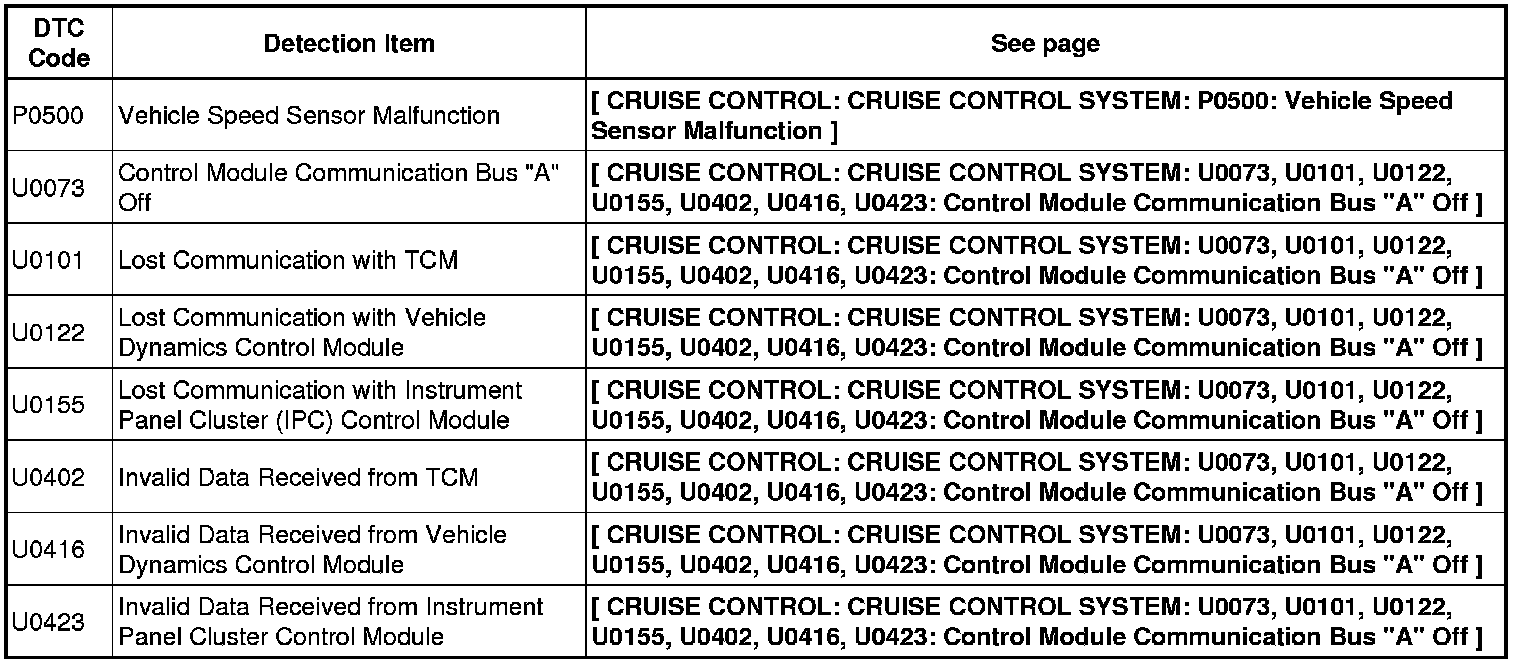 | DTC Code | Detection Item | See page |
|---|---|---|
| P0500 | Vehicle Speed Sensor Malfunction | [ CRUISE CONTROL: CRUISE CONTROL SYSTEM: P0500: Vehicle Speed Sensor Malfunction ] |
| U0073 | Control Module Communication Bus "A" Off | [ CRUISE CONTROL: CRUISE CONTROL SYSTEM: U0073, U0101, U0122, U0155, U0402, U0416, U0423: Control Module Communication Bus "A" Off ] |
| U0101 | Lost Communication with TCM | [ CRUISE CONTROL: CRUISE CONTROL SYSTEM: U0073, U0101, U0122, U0155, U0402, U0416, U0423: Control Module Communication Bus "A" Off ] |
| U0122 | Lost Communication with Vehicle Dynamics Control Module | [ CRUISE CONTROL: CRUISE CONTROL SYSTEM: U0073, U0101, U0122, U0155, U0402, U0416, U0423: Control Module Communication Bus "A" Off ] |
| U0155 | Lost Communication with Instrument Panel Cluster (IPC) Control Module | [ CRUISE CONTROL: CRUISE CONTROL SYSTEM: U0073, U0101, U0122, U0155, U0402, U0416, U0423: Control Module Communication Bus "A" Off ] |
| U0402 | Invalid Data Received from TCM | [ CRUISE CONTROL: CRUISE CONTROL SYSTEM: U0073, U0101, U0122, U0155, U0402, U0416, U0423: Control Module Communication Bus "A" Off ] |
| U0416 | Invalid Data Received from Vehicle Dynamics Control Module | [ CRUISE CONTROL: CRUISE CONTROL SYSTEM: U0073, U0101, U0122, U0155, U0402, U0416, U0423: Control Module Communication Bus "A" Off ] |
| U0423 | Invalid Data Received from Instrument Panel Cluster Control Module | [ CRUISE CONTROL: CRUISE CONTROL SYSTEM: U0073, U0101, U0122, U0155, U0402, U0416, U0423: Control Module Communication Bus "A" Off ] |